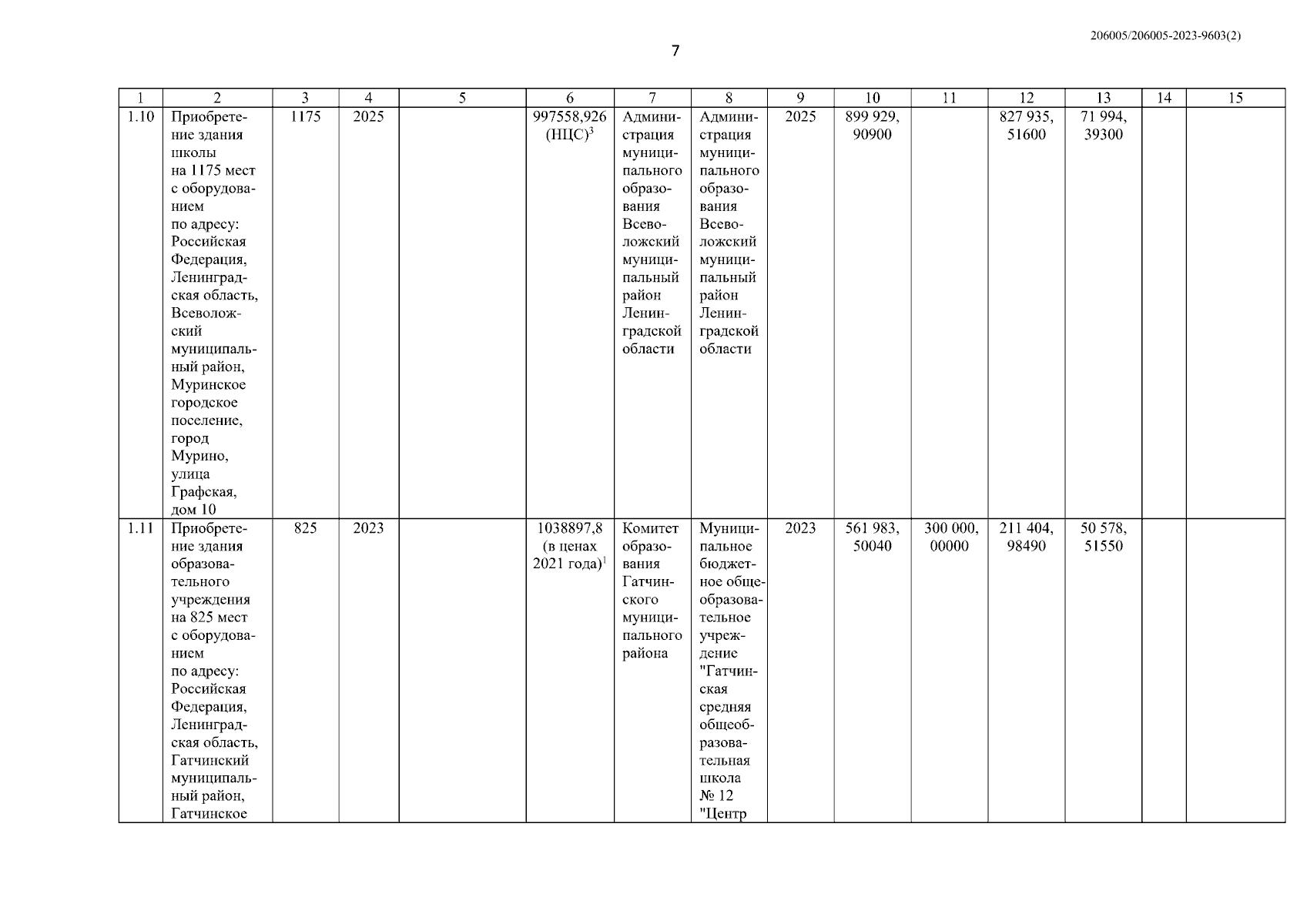 206005/206005-2023-9603(2)

7

| 1 | 2 | 3 | 4 | 5 | 6 | 7 | 8 | 9 | 10 | 11 | 12 | 13 | 14 | 15 |
|---|---|---|---|---|---|---|---|---|---|---|---|---|---|---|
| 1.10 | Приобретение здания школы на 1175 мест с оборудованием по адресу: Российская Федерация, Ленинградская область, Всеволожский муниципальный район, Муринское городское поселение, город Мурино, улица Графская, дом 10 | 1175 | 2025 | | 997558,926 (НЦС)$^3$ | Администрация муниципального образования Всеволожский муниципальный район Ленинградской области | Администрация муниципального образования Всеволожский муниципальный район Ленинградской области | 2025 | 899 929, 90900 | | 827 935, 51600 | 71 994, 39300 | | |
| 1.11 | Приобретение здания образовательного учреждения на 825 мест с оборудованием по адресу: Российская Федерация, Ленинградская область, Гатчинский муниципальный район, Гатчинское | 825 | 2023 | | 1038897,8 (в ценах 2021 года)$^1$ | Комитет образования Гатчинского муниципального района | Муниципальное бюджетное общеобразовательное учреждение "Гатчинская средняя общеобразовательная школа № 12 "Центр | 2023 | 561 983, 50040 | 300 000, 00000 | 211 404, 98490 | 50 578, 51550 | | |